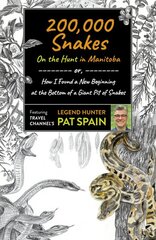 200,000 Snakes

On the Hunt in Manitoba

or,

How I Found a New Beginning at the Bottom of a Giant Pit of Snakes

Featuring TRAVEL CHANNEL'S LEGEND HUNTER PAT SPAIN